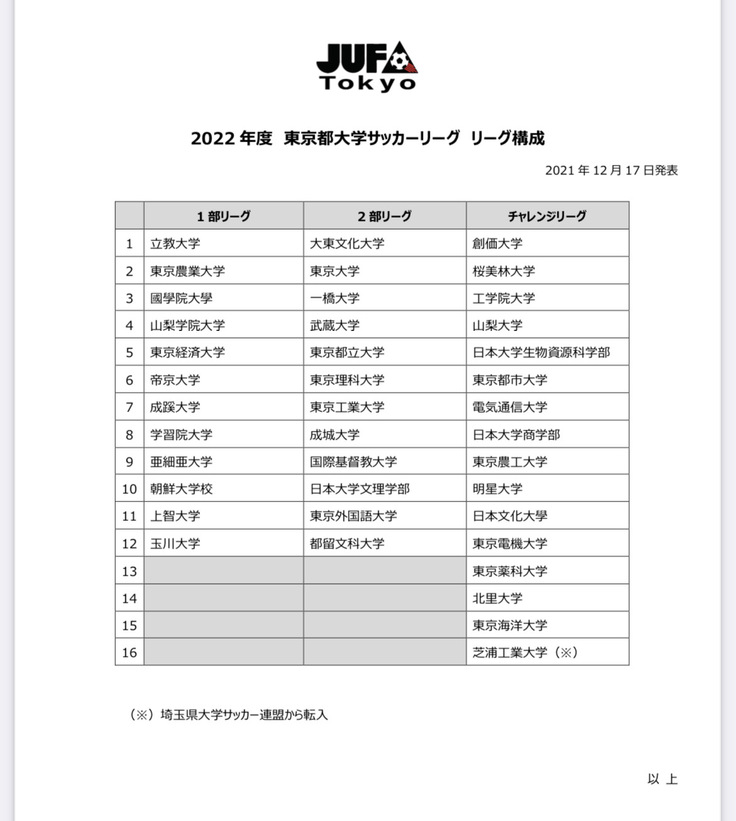 JUFA
Tokyo

2022 年度　東京都大学サッカーリーグ　リーグ構成

2021 年 12 月 17 日発表

| | 1 部リーグ | 2 部リーグ | チャレンジリーグ |
|---|---|---|---|
| 1 | 立教大学 | 大東文化大学 | 創価大学 |
| 2 | 東京農業大学 | 東京大学 | 桜美林大学 |
| 3 | 國學院大學 | 一橋大学 | 工学院大学 |
| 4 | 山梨学院大学 | 武蔵大学 | 山梨大学 |
| 5 | 東京経済大学 | 東京都立大学 | 日本大学生物資源科学部 |
| 6 | 帝京大学 | 東京理科大学 | 東京都市大学 |
| 7 | 成蹊大学 | 東京工業大学 | 電気通信大学 |
| 8 | 学習院大学 | 成城大学 | 日本大学商学部 |
| 9 | 亜細亜大学 | 国際基督教大学 | 東京農工大学 |
| 10 | 朝鮮大学校 | 日本大学文理学部 | 明星大学 |
| 11 | 上智大学 | 東京外国語大学 | 日本文化大學 |
| 12 | 玉川大学 | 都留文科大学 | 東京電機大学 |
| 13 | | | 東京薬科大学 |
| 14 | | | 北里大学 |
| 15 | | | 東京海洋大学 |
| 16 | | | 芝浦工業大学（※） |

（※）埼玉県大学サッカー連盟から転入

以 上